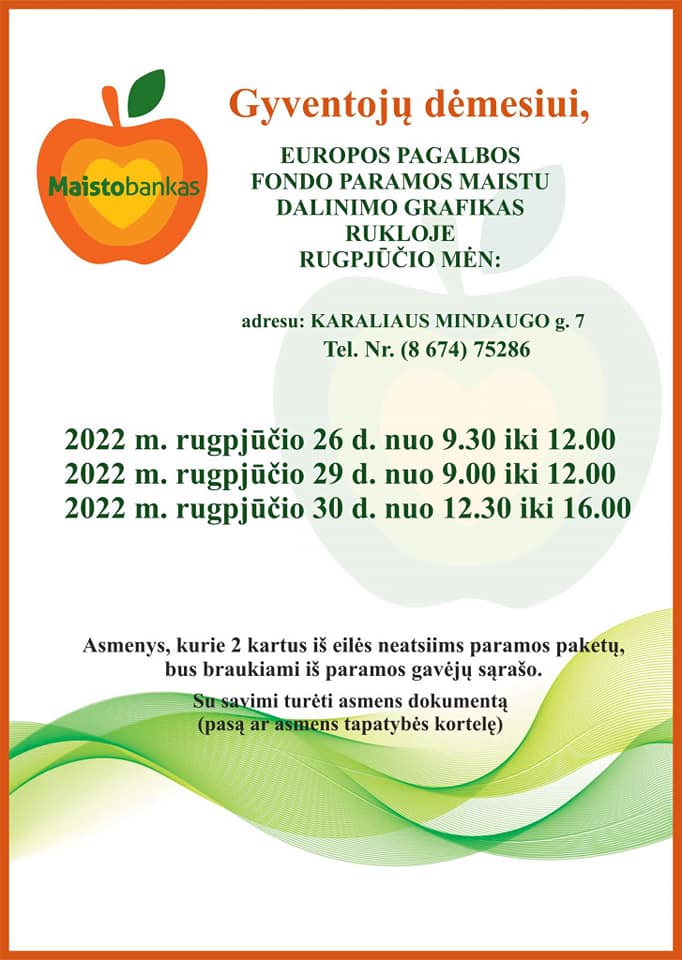 Maistobankas

Gyventojų dėmesiui,

EUROPOS PAGALBOS FONDO PARAMOS MAISTU DALINIMO GRAFIKAS RUKLOJE RUGPJŪČIO MĖN:

adresu: KARALIAUS MINDAUGO g. 7
Tel. Nr. (8 674) 75286

2022 m. rugpjūčio 26 d. nuo 9.30 iki 12.00
2022 m. rugpjūčio 29 d. nuo 9.00 iki 12.00
2022 m. rugpjūčio 30 d. nuo 12.30 iki 16.00

Asmenys, kurie 2 kartus iš eilės neatsiims paramos paketų, bus braukiami iš paramos gavėjų sąrašo.

Su savimi turėti asmens dokumentą (pasą ar asmens tapatybės kortelę)